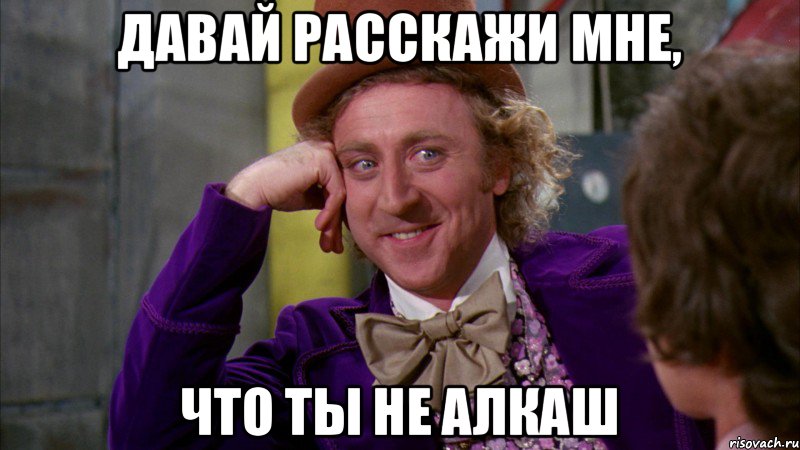 ДАВАЙ РАССКАЖИ МНЕ,

ЧТО ТЫ НЕ АЛКАШ

risovach.ru